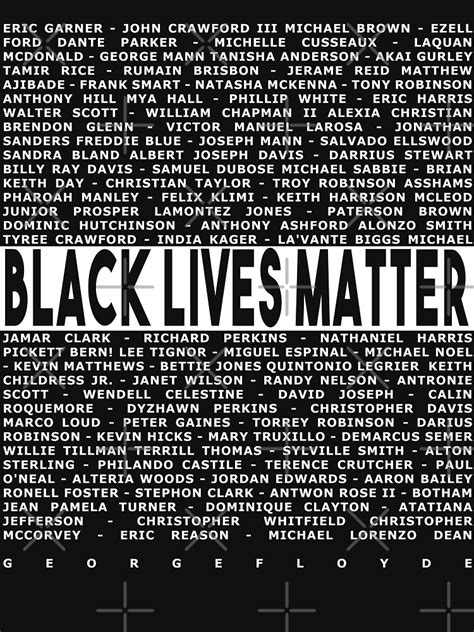 ERIC GARNER - JOHN CRAWFORD III MICHAEL BROWN - EZELL FORD DANTE PARKER - MICHELLE CUSSEAUX - LAQUAN MCDONALD - GEORGE MANN TANISHA ANDERSON - AKAI GURLEY TAMIR RICE - RUMAIN BRISBON - JERAME REID MATTHEW AJIBADE - FRANK SMART - NATASHA MCKENNA - TONY ROBINSON ANTHONY HILL MYA HALL - PHILLIP WHITE - ERIC HARRIS WALTER SCOTT - WILLIAM CHAPMAN II ALEXIA CHRISTIAN BRENDON GLENN - VICTOR MANUEL LAROSA - JONATHAN SANDERS FREDDIE BLUE - JOSEPH MANN - SALVADO ELLSWOOD SANDRA BLAND ALBERT JOSEPH DAVIS - DARRIUS STEWART BILLY RAY DAVIS - SAMUEL DUBOSE MICHAEL SABBIE - BRIAN KEITH DAY - CHRISTIAN TAYLOR - TROY ROBINSON ASSHAMS PHAROAH MANLEY - FELIX KLIMI - KEITH HARRISON MCLEOD JUNIOR PROSPER LAMONTEZ JONES - PATERSON BROWN DOMINIC HUTCHINSON - ANTHONY ASHFORD ALONZO SMITH TYREE CRAWFORD - INDIA KAGER - LA'VANTE BIGGS MICHAEL

BLACK LIVES MATTER

JAMAR CLARK - RICHARD PERKINS - NATHANIEL HARRIS PICKETT BERN! LEE TIGNOR - MIGUEL ESPINAL - MICHAEL NOEL - KEVIN MATTHEWS - BETTIE JONES QUINTONIO LEGRIER KEITH CHILDRESS JR. - JANET WILSON - RANDY NELSON - ANTRONIE SCOTT - WENDELL CELESTINE - DAVID JOSEPH - CALIN ROQUEMORE - DYZHAWN PERKINS - CHRISTOPHER DAVIS MARCO LOUD - PETER GAINES - TORREY ROBINSON - DARIUS ROBINSON - KEVIN HICKS - MARY TRUXILLO - DEMARCUS SEMER WILLIE TILLMAN TERRILL THOMAS - SYLVILLE SMITH - ALTON STERLING - PHILANDO CASTILE - TERENCE CRUTCHER - PAUL O'NEAL - ALTERIA WOODS - JORDAN EDWARDS - AARON BAILEY RONELL FOSTER - STEPHON CLARK - ANTWON ROSE II - BOTHAM JEAN PAMELA TURNER - DOMINIQUE CLAYTON - ATATIANA JEFFERSON - CHRISTOPHER WHITFIELD CHRISTOPHER MCCORVEY - ERIC REASON - MICHAEL LORENZO DEAN

G E O R G E F L O Y D E